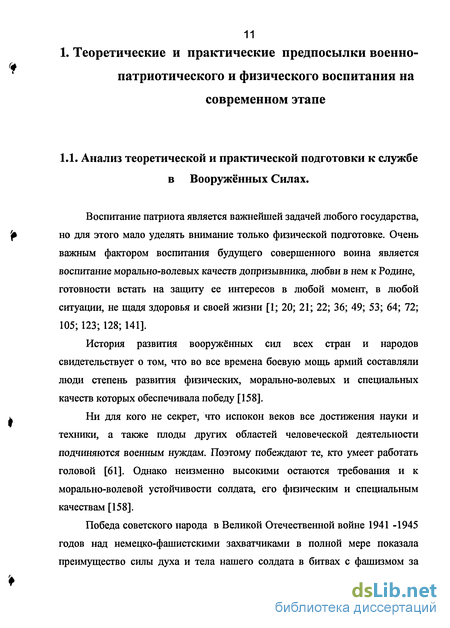 11

1. Теоретические и практические предпосылки военно-патриотического и физического воспитания на современном этапе

1.1. Анализ теоретической и практической подготовки к службе в Вооружённых Силах.

Воспитание патриота является важнейшей задачей любого государства, но для этого мало уделять внимание только физической подготовке. Очень важным фактором воспитания будущего совершенного воина является воспитание морально-волевых качеств допризывника, любви в нем к Родине, готовности встать на защиту ее интересов в любой момент, в любой ситуации, не щадя здоровья и своей жизни [1; 20; 21; 22; 36; 49; 53; 64; 72; 105; 123; 128; 141].

История развития вооружённых сил всех стран и народов свидетельствует о том, что во все времена боевую мощь армий составляли люди степень развития физических, морально-волевых и специальных качеств которых обеспечивала победу [158].

Ни для кого не секрет, что испокон веков все достижения науки и техники, а также плоды других областей человеческой деятельности подчиняются военным нуждам. Поэтому побеждают те, кто умеет работать головой [61]. Однако неизменно высокими остаются требования и к морально-волевой устойчивости солдата, его физическим и специальным качествам [158].

Победа советского народа в Великой Отечественной войне 1941 -1945 годов над немецко-фашистскими захватчиками в полной мере показала преимущество силы духа и тела нашего солдата в битвах с фашизмом за

dsLib.net
библиотека диссертаций